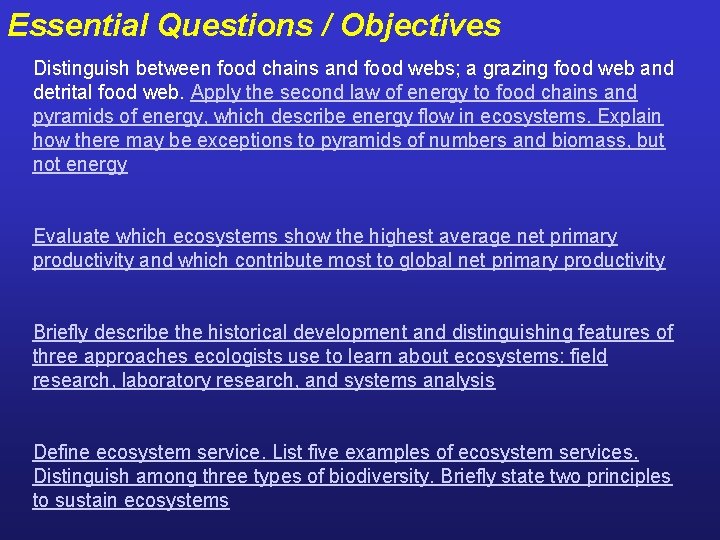 Essential Questions / Objectives

Distinguish between food chains and food webs; a grazing food web and detrital food web. Apply the second law of energy to food chains and pyramids of energy, which describe energy flow in ecosystems. Explain how there may be exceptions to pyramids of numbers and biomass, but not energy

Evaluate which ecosystems show the highest average net primary productivity and which contribute most to global net primary productivity

Briefly describe the historical development and distinguishing features of three approaches ecologists use to learn about ecosystems: field research, laboratory research, and systems analysis

Define ecosystem service. List five examples of ecosystem services. Distinguish among three types of biodiversity. Briefly state two principles to sustain ecosystems